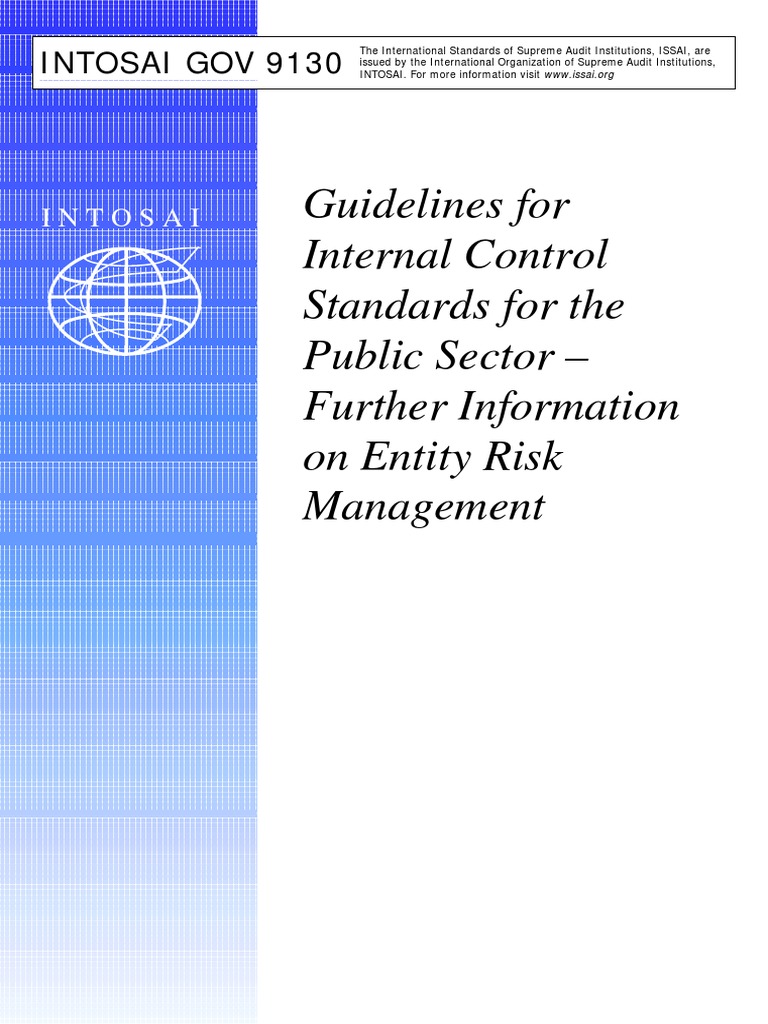 INTOSAI GOV 9130

The International Standards of Supreme Audit Institutions, ISSAI, are issued by the International Organization of Supreme Audit Institutions, INTOSAI. For more information visit www.issai.org

INTOSAI

Guidelines for Internal Control Standards for the Public Sector – Further Information on Entity Risk Management